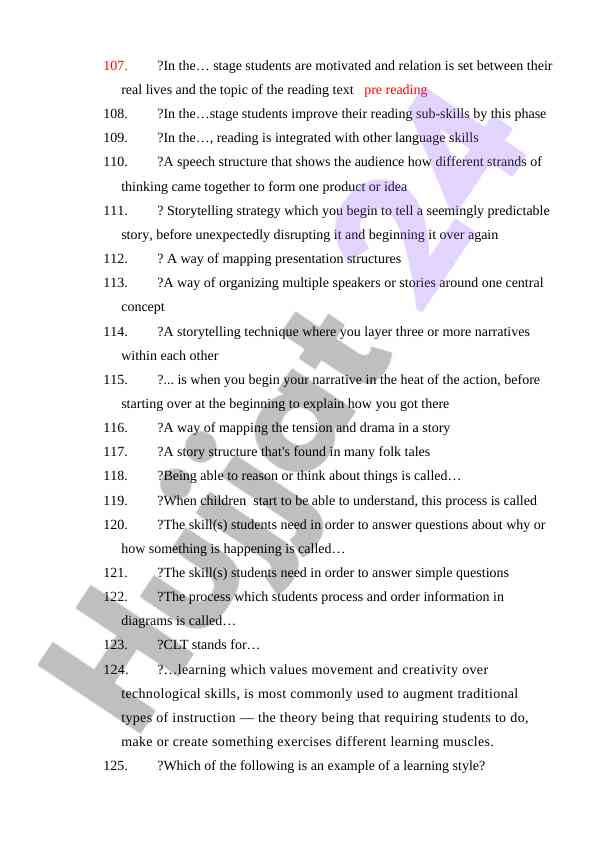 107. ?In the… stage students are motivated and relation is set between their real lives and the topic of the reading text pre reading

108. ?In the…stage students improve their reading sub-skills by this phase

109. ?In the…, reading is integrated with other language skills

110. ?A speech structure that shows the audience how different strands of thinking came together to form one product or idea

111. ? Storytelling strategy which you begin to tell a seemingly predictable story, before unexpectedly disrupting it and beginning it over again

112. ? A way of mapping presentation structures

113. ?A way of organizing multiple speakers or stories around one central concept

114. ?A storytelling technique where you layer three or more narratives within each other

115. ?... is when you begin your narrative in the heat of the action, before starting over at the beginning to explain how you got there

116. ?A way of mapping the tension and drama in a story

117. ?A story structure that's found in many folk tales

118. ?Being able to reason or think about things is called…

119. ?When children start to be able to understand, this process is called

120. ?The skill(s) students need in order to answer questions about why or how something is happening is called…

121. ?The skill(s) students need in order to answer simple questions

122. ?The process which students process and order information in diagrams is called…

123. ?CLT stands for…

124. ?…learning which values movement and creativity over technological skills, is most commonly used to augment traditional types of instruction — the theory being that requiring students to do, make or create something exercises different learning muscles.

125. ?Which of the following is an example of a learning style?

Hujjat 24